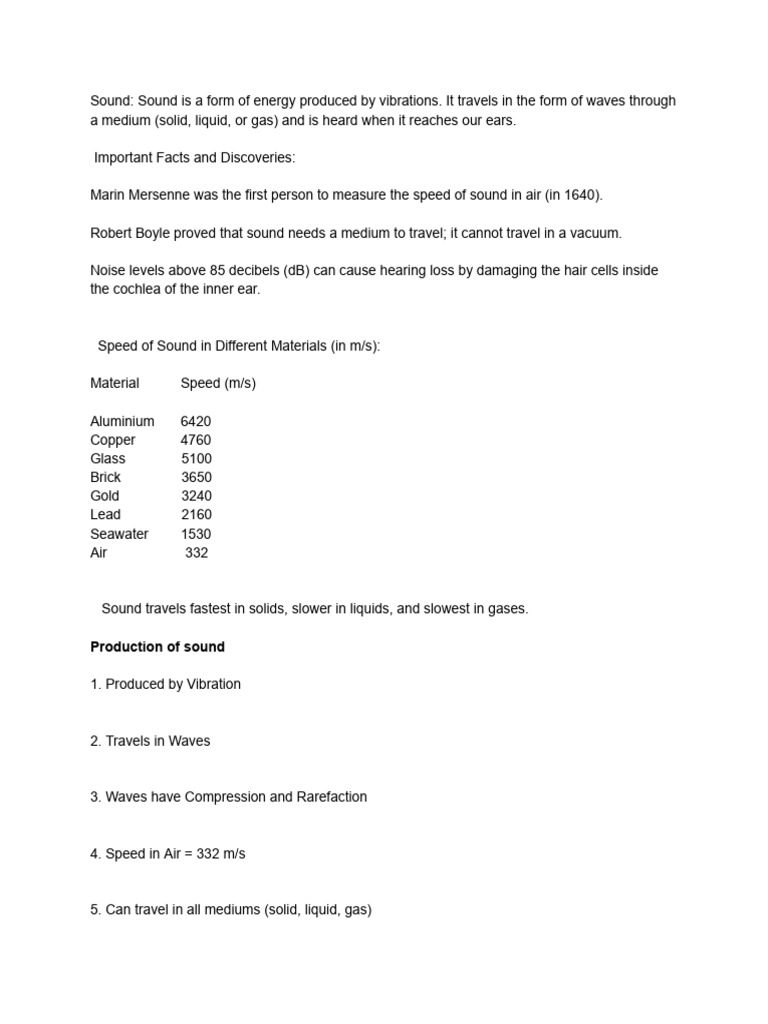 Sound: Sound is a form of energy produced by vibrations. It travels in the form of waves through a medium (solid, liquid, or gas) and is heard when it reaches our ears.

Important Facts and Discoveries:

Marin Mersenne was the first person to measure the speed of sound in air (in 1640).

Robert Boyle proved that sound needs a medium to travel; it cannot travel in a vacuum.

Noise levels above 85 decibels (dB) can cause hearing loss by damaging the hair cells inside the cochlea of the inner ear.

Speed of Sound in Different Materials (in m/s):

| Material | Speed (m/s) |
|---|---|
| Aluminium | 6420 |
| Copper | 4760 |
| Glass | 5100 |
| Brick | 3650 |
| Gold | 3240 |
| Lead | 2160 |
| Seawater | 1530 |
| Air | 332 |

Sound travels fastest in solids, slower in liquids, and slowest in gases.

Production of sound

1. Produced by Vibration

2. Travels in Waves

3. Waves have Compression and Rarefaction

4. Speed in Air = 332 m/s

5. Can travel in all mediums (solid, liquid, gas)